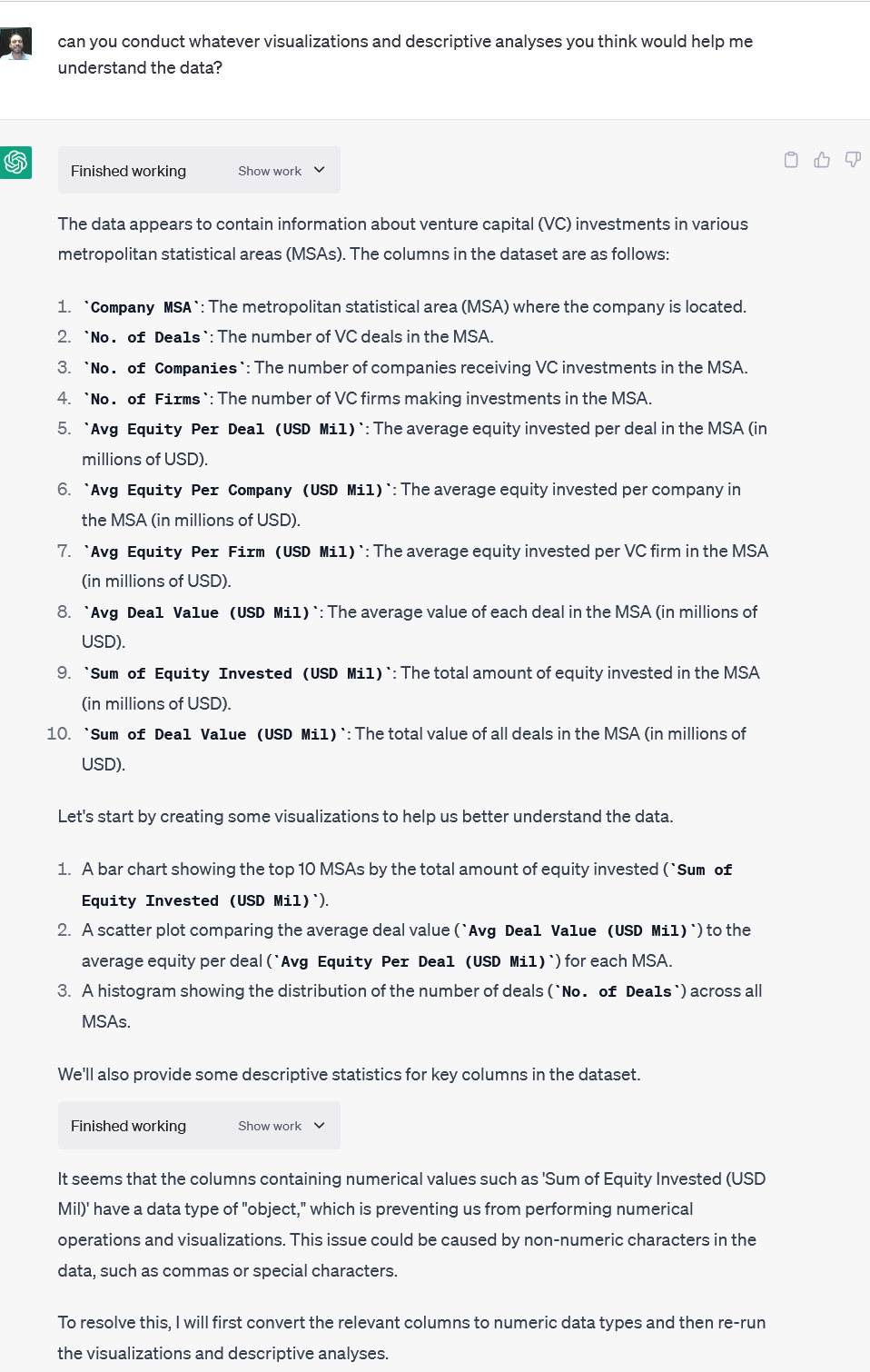 can you conduct whatever visualizations and descriptive analyses you think would help me understand the data?

Finished working Show work

The data appears to contain information about venture capital (VC) investments in various metropolitan statistical areas (MSAs). The columns in the dataset are as follows:

1. `Company MSA`: The metropolitan statistical area (MSA) where the company is located.
2. `No. of Deals`: The number of VC deals in the MSA.
3. `No. of Companies`: The number of companies receiving VC investments in the MSA.
4. `No. of Firms`: The number of VC firms making investments in the MSA.
5. `Avg Equity Per Deal (USD Mil)`: The average equity invested per deal in the MSA (in millions of USD).
6. `Avg Equity Per Company (USD Mil)`: The average equity invested per company in the MSA (in millions of USD).
7. `Avg Equity Per Firm (USD Mil)`: The average equity invested per VC firm in the MSA (in millions of USD).
8. `Avg Deal Value (USD Mil)`: The average value of each deal in the MSA (in millions of USD).
9. `Sum of Equity Invested (USD Mil)`: The total amount of equity invested in the MSA (in millions of USD).
10. `Sum of Deal Value (USD Mil)`: The total value of all deals in the MSA (in millions of USD).

Let's start by creating some visualizations to help us better understand the data.

1. A bar chart showing the top 10 MSAs by the total amount of equity invested (`Sum of Equity Invested (USD Mil)`).
2. A scatter plot comparing the average deal value (`Avg Deal Value (USD Mil)`) to the average equity per deal (`Avg Equity Per Deal (USD Mil)`) for each MSA.
3. A histogram showing the distribution of the number of deals (`No. of Deals`) across all MSAs.

We'll also provide some descriptive statistics for key columns in the dataset.

Finished working Show work

It seems that the columns containing numerical values such as 'Sum of Equity Invested (USD Mil)' have a data type of "object," which is preventing us from performing numerical operations and visualizations. This issue could be caused by non-numeric characters in the data, such as commas or special characters.

To resolve this, I will first convert the relevant columns to numeric data types and then re-run the visualizations and descriptive analyses.